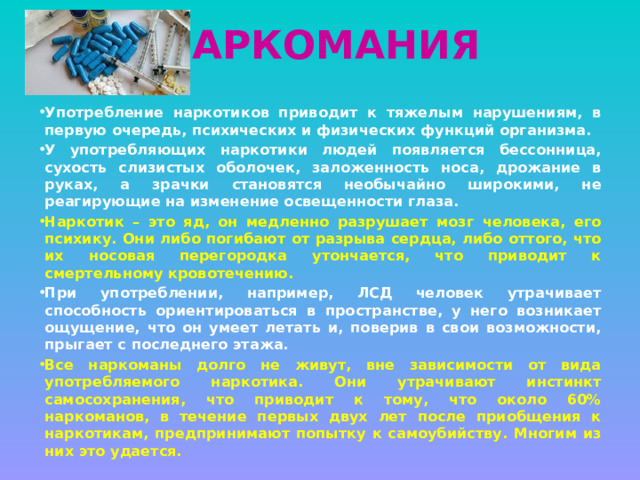 АРКОМАНИЯ

•Употребление наркотиков приводит к тяжелым нарушениям, в первую очередь, психических и физических функций организма.

•У употребляющих наркотики людей появляется бессонница, сухость слизистых оболочек, заложенность носа, дрожание в руках, а зрачки становятся необычайно широкими, не реагирующие на изменение освещенности глаза.

•Наркотик – это яд, он медленно разрушает мозг человека, его психику. Они либо погибают от разрыва сердца, либо оттого, что их носовая перегородка утончается, что приводит к смертельному кровотечению.

•При употреблении, например, ЛСД человек утрачивает способность ориентироваться в пространстве, у него возникает ощущение, что он умеет летать и, поверив в свои возможности, прыгает с последнего этажа.

•Все наркоманы долго не живут, вне зависимости от вида употребляемого наркотика. Они утрачивают инстинкт самосохранения, что приводит к тому, что около 60% наркоманов, в течение первых двух лет после приобщения к наркотикам, предпринимают попытку к самоубийству. Многим из них это удается.